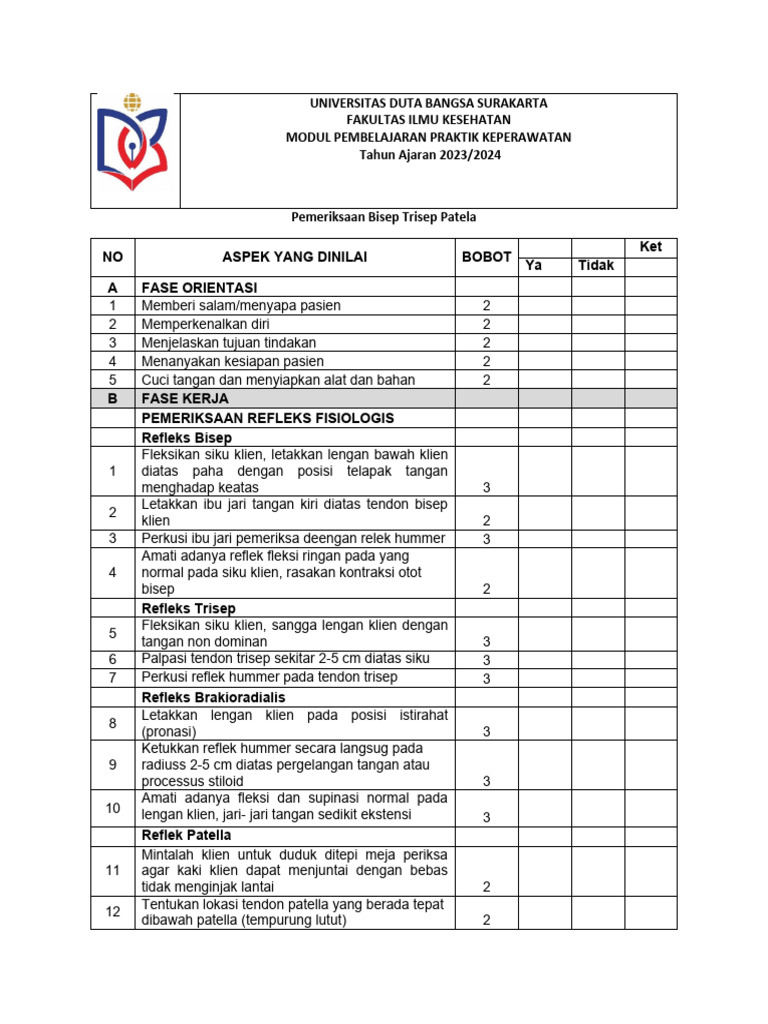 UNIVERSITAS DUTA BANGSA SURAKARTA
FAKULTAS ILMU KESEHATAN
MODUL PEMBELAJARAN PRAKTIK KEPERAWATAN
Tahun Ajaran 2023/2024

Pemeriksaan Bisep Trisep Patela

| NO | ASPEK YANG DINILAI | BOBOT | Ya | Tidak | Ket |
|---|---|---|---|---|---|
| A | FASE ORIENTASI | | | | |
| 1 | Memberi salam/menyapa pasien | 2 | | | |
| 2 | Memperkenalkan diri | 2 | | | |
| 3 | Menjelaskan tujuan tindakan | 2 | | | |
| 4 | Menanyakan kesiapan pasien | 2 | | | |
| 5 | Cuci tangan dan menyiapkan alat dan bahan | 2 | | | |
| B | FASE KERJA | | | | |
| | PEMERIKSAAN REFLEKS FISIOLOGIS | | | | |
| | Refleks Bisep | | | | |
| 1 | Fleksikan siku klien, letakkan lengan bawah klien diatas paha dengan posisi telapak tangan menghadap keatas | 3 | | | |
| 2 | Letakkan ibu jari tangan kiri diatas tendon bisep klien | 2 | | | |
| 3 | Perkusi ibu jari pemeriksa deengan relek hummer | 3 | | | |
| 4 | Amati adanya reflek fleksi ringan pada yang normal pada siku klien, rasakan kontraksi otot bisep | 2 | | | |
| | Refleks Trisep | | | | |
| 5 | Fleksikan siku klien, sangga lengan klien dengan tangan non dominan | 3 | | | |
| 6 | Palpasi tendon trisep sekitar 2-5 cm diatas siku | 3 | | | |
| 7 | Perkusi reflek hummer pada tendon trisep | 3 | | | |
| | Refleks Brakioradialis | | | | |
| 8 | Letakkan lengan klien pada posisi istirahat (pronasi) | 3 | | | |
| 9 | Ketukkan reflek hummer secara langsug pada radiuss 2-5 cm diatas pergelangan tangan atau processus stiloid | 3 | | | |
| 10 | Amati adanya fleksi dan supinasi normal pada lengan klien, jari- jari tangan sedikit ekstensi | 3 | | | |
| | Reflek Patella | | | | |
| 11 | Mintalah klien untuk duduk ditepi meja periksa agar kaki klien dapat menjuntai dengan bebas tidak menginjak lantai | 2 | | | |
| 12 | Tentukan lokasi tendon patella yang berada tepat dibawah patella (tempurung lutut) | 2 | | | |